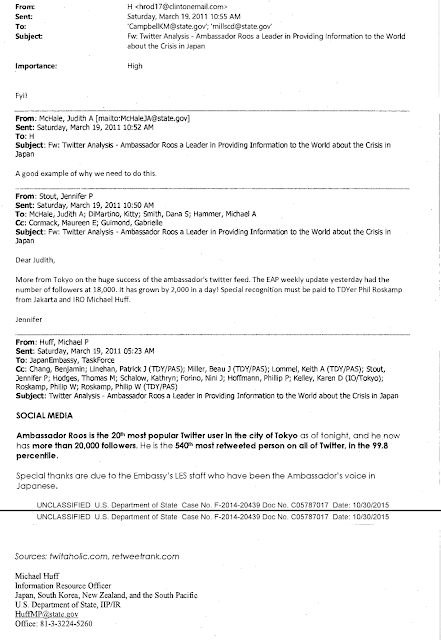 From: H <hrod17@clintonemail.com>
Sent: Saturday, March 19, 2011 10:55 AM
To: 'CampbellKM@state.gov'; 'millscd@state.gov'
Subject: Fw: Twitter Analysis - Ambassador Roos a Leader in Providing Information to the World about the Crisis in Japan

Importance: High

Fyi!

From: McHale, Judith A [mailto:McHaleJA@state.gov]
Sent: Saturday, March 19, 2011 10:52 AM
To: H
Subject: Fw: Twitter Analysis - Ambassador Roos a Leader in Providing Information to the World about the Crisis in Japan

A good example of why we need to do this.

From: Stout, Jennifer P
Sent: Saturday, March 19, 2011 10:50 AM
To: McHale, Judith A; DiMartino, Kitty; Smith, Dana S; Hammer, Michael A
Cc: Cormack, Maureen E; Guimond, Gabrielle
Subject: Fw: Twitter Analysis - Ambassador Roos a Leader in Providing Information to the World about the Crisis in Japan

Dear Judith,

More from Tokyo on the huge success of the ambassador's twitter feed. The EAP weekly update yesterday had the number of followers at 18,000. It has grown by 2,000 in a day! Special recognition must be paid to TDYer Phil Roskamp from Jakarta and IRO Michael Huff.

Jennifer

From: Huff, Michael P
Sent: Saturday, March 19, 2011 05:23 AM
To: JapanEmbassy, TaskForce
Cc: Chang, Benjamin; Linehan, Patrick J (TDY/PAS); Miller, Beau J (TDY/PAS); Lommel, Keith A (TDY/PAS); Stout, Jennifer P; Hodges, Thomas M; Schalow, Kathryn; Forino, Nini J; Hoffmann, Philip P; Kelley, Karen D (IO/Tokyo); Roskamp, Philip W; Roskamp, Philip W (TDY/PAS)
Subject: Twitter Analysis - Ambassador Roos a Leader in Providing Information to the World about the Crisis in Japan

SOCIAL MEDIA

Ambassador Roos is the 20th most popular Twitter user in the city of Tokyo as of tonight, and he now has more than 20,000 followers. He is the 540th most retweeted person on all of Twitter, in the 99.8 percentile.

Special thanks are due to the Embassy's LES staff who have been the Ambassador's voice in Japanese.

UNCLASSIFIED U.S. Department of State Case No. F-2014-20439 Doc No. C05787017 Date: 10/30/2015
UNCLASSIFIED U.S. Department of State Case No. F-2014-20439 Doc No. C05787017 Date: 10/30/2015

Sources: twitaholic.com, retweetrank.com

Michael Huff
Information Resource Officer
Japan, South Korea, New Zealand, and the South Pacific
U.S. Department of State, IIP/IR
HuffMP@state.gov
Office: 81-3-3224-5260